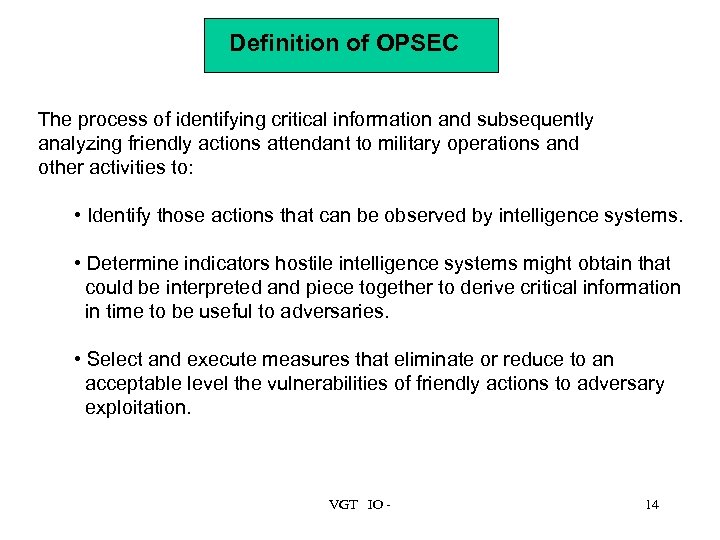 Definition of OPSEC

The process of identifying critical information and subsequently analyzing friendly actions attendant to military operations and other activities to:

• Identify those actions that can be observed by intelligence systems.

• Determine indicators hostile intelligence systems might obtain that could be interpreted and piece together to derive critical information in time to be useful to adversaries.

• Select and execute measures that eliminate or reduce to an acceptable level the vulnerabilities of friendly actions to adversary exploitation.

VGT IO -

14